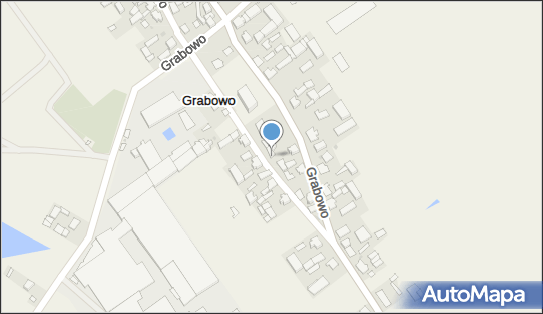 Grabowo

Grabowo

Grabowo

AutoMapa